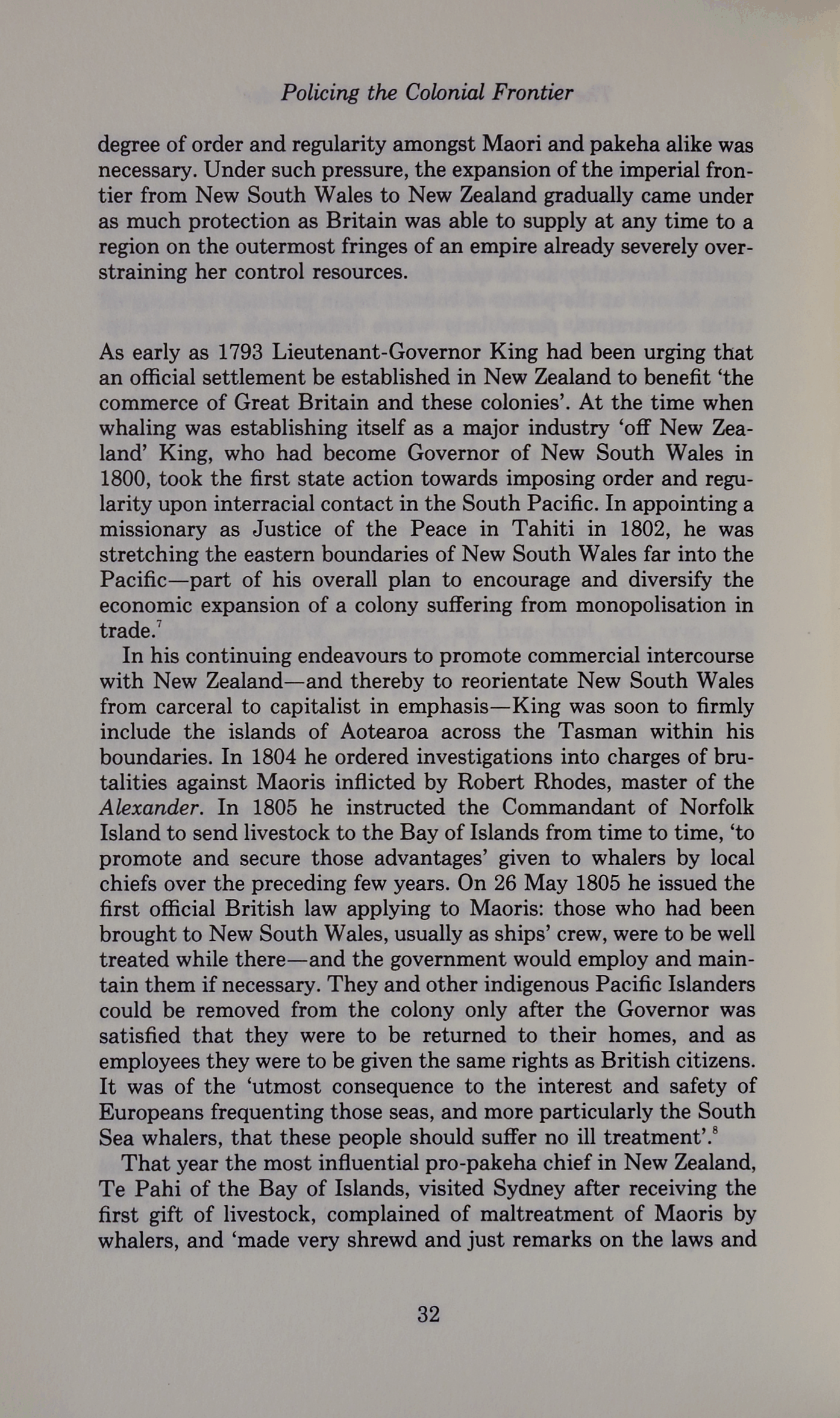 Policing the Colonial Frontier

degree of order and regularity amongst Maori and pakeha alike was necessary. Under such pressure, the expansion of the imperial frontier from New South Wales to New Zealand gradually came under as much protection as Britain was able to supply at any time to a region on the outermost fringes of an empire already severely overstraining her control resources.

As early as 1793 Lieutenant-Governor King had been urging that an official settlement be established in New Zealand to benefit 'the commerce of Great Britain and these colonies'. At the time when whaling was establishing itself as a major industry 'off New Zealand' King, who had become Governor of New South Wales in 1800, took the first state action towards imposing order and regularity upon interracial contact in the South Pacific. In appointing a missionary as Justice of the Peace in Tahiti in 1802, he was stretching the eastern boundaries of New South Wales far into the Pacific—part of his overall plan to encourage and diversify the economic expansion of a colony suffering from monopolisation in trade.$^7$

In his continuing endeavours to promote commercial intercourse with New Zealand—and thereby to reorientate New South Wales from carceral to capitalist in emphasis—King was soon to firmly include the islands of Aotearoa across the Tasman within his boundaries. In 1804 he ordered investigations into charges of brutalities against Maoris inflicted by Robert Rhodes, master of the Alexander. In 1805 he instructed the Commandant of Norfolk Island to send livestock to the Bay of Islands from time to time, 'to promote and secure those advantages' given to whalers by local chiefs over the preceding few years. On 26 May 1805 he issued the first official British law applying to Maoris: those who had been brought to New South Wales, usually as ships' crew, were to be well treated while there—and the government would employ and maintain them if necessary. They and other indigenous Pacific Islanders could be removed from the colony only after the Governor was satisfied that they were to be returned to their homes, and as employees they were to be given the same rights as British citizens. It was of the 'utmost consequence to the interest and safety of Europeans frequenting those seas, and more particularly the South Sea whalers, that these people should suffer no ill treatment'.$^8$

That year the most influential pro-pakeha chief in New Zealand, Te Pahi of the Bay of Islands, visited Sydney after receiving the first gift of livestock, complained of maltreatment of Maoris by whalers, and 'made very shrewd and just remarks on the laws and

32